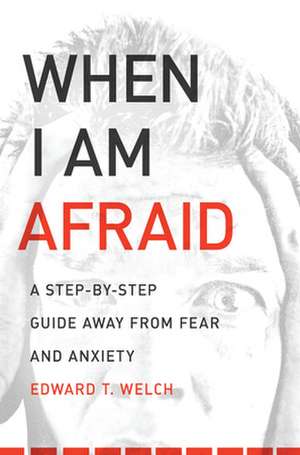 WHEN I AM AFRAID

A STEP-BY-STEP GUIDE AWAY FROM FEAR AND ANXIETY

EDWARD T. WELCH